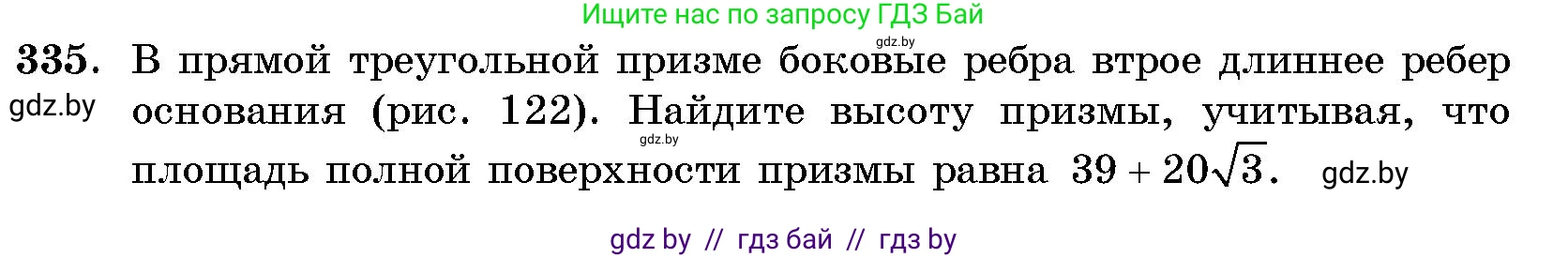 Ищите нас по запросу ГДЗ Бай

gdz.by

335. В прямой треугольной призме боковые ребра втрое длиннее ребер основания (рис. 122). Найдите высоту призмы, учитывая, что площадь полной поверхности призмы равна $39 + 20\sqrt{3}$.

gdz.by

gdz.by

gdz.by

gdz by // гдз бай // гдз by